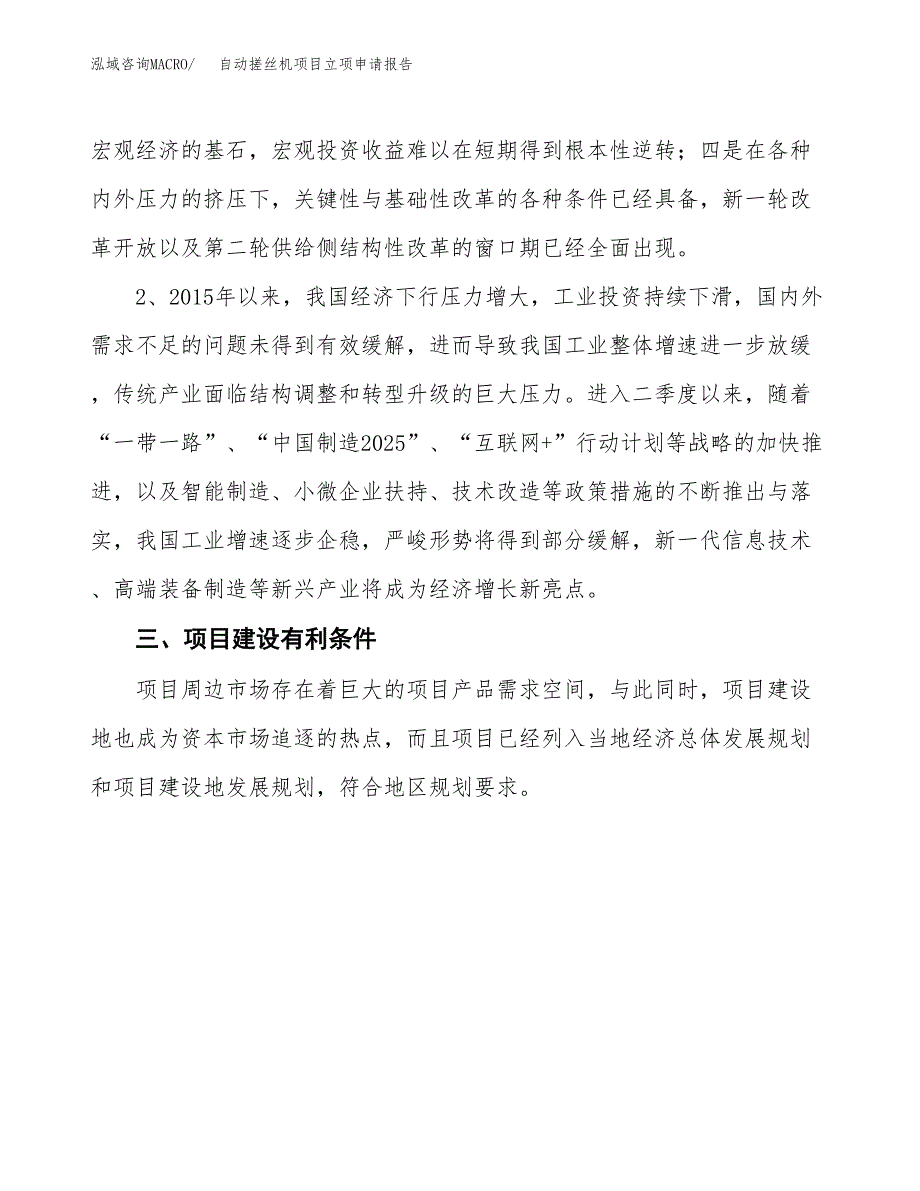 泓域咨询MACRO/　　自动搓丝机项目立项申请报告

宏观经济的基石，宏观投资收益难以在短期得到根本性逆转；四是在各种内外压力的挤压下，关键性与基础性改革的各种条件已经具备，新一轮改革开放以及第二轮供给侧结构性改革的窗口期已经全面出现。

2、2015年以来，我国经济下行压力增大，工业投资持续下滑，国内外需求不足的问题未得到有效缓解，进而导致我国工业整体增速进一步放缓，传统产业面临结构调整和转型升级的巨大压力。进入二季度以来，随着“一带一路”、“中国制造2025”、“互联网+”行动计划等战略的加快推进，以及智能制造、小微企业扶持、技术改造等政策措施的不断推出与落实，我国工业增速逐步企稳，严峻形势将得到部分缓解，新一代信息技术、高端装备制造等新兴产业将成为经济增长新亮点。

三、项目建设有利条件

项目周边市场存在着巨大的项目产品需求空间，与此同时，项目建设地也成为资本市场追逐的热点，而且项目已经列入当地经济总体发展规划和项目建设地发展规划，符合地区规划要求。